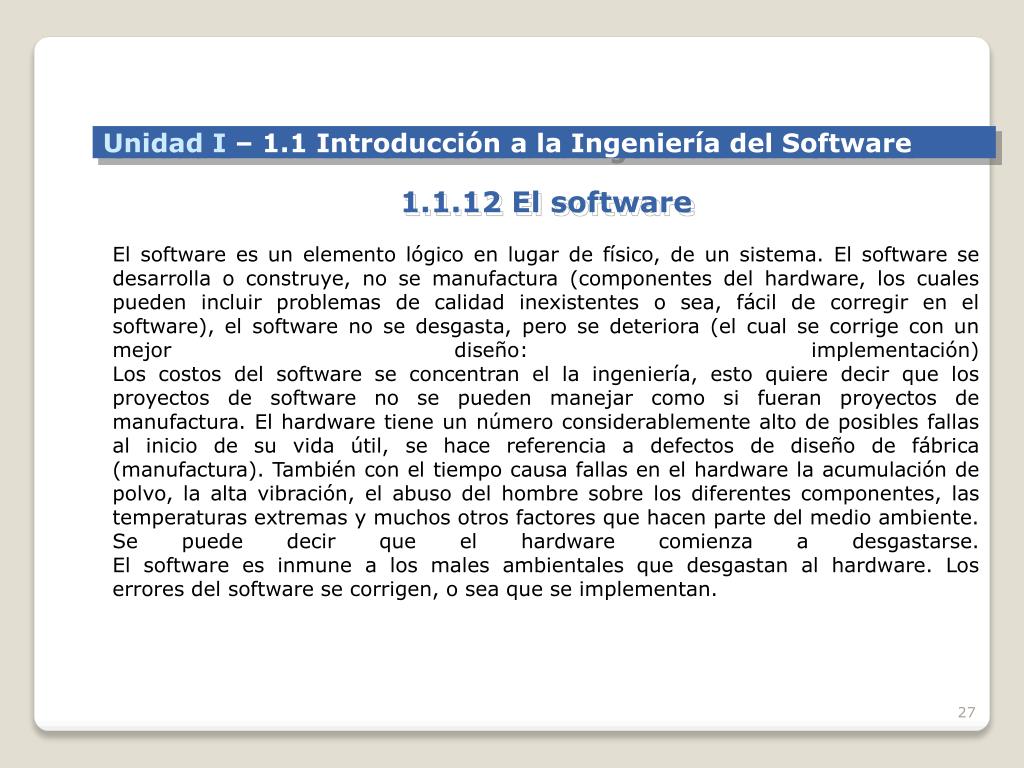 Unidad I – 1.1 Introducción a la Ingeniería del Software

1.1.12 El software

El software es un elemento lógico en lugar de físico, de un sistema. El software se desarrolla o construye, no se manufactura (componentes del hardware, los cuales pueden incluir problemas de calidad inexistentes o sea, fácil de corregir en el software), el software no se desgasta, pero se deteriora (el cual se corrige con un mejor diseño: implementación)
Los costos del software se concentran el la ingeniería, esto quiere decir que los proyectos de software no se pueden manejar como si fueran proyectos de manufactura. El hardware tiene un número considerablemente alto de posibles fallas al inicio de su vida útil, se hace referencia a defectos de diseño de fábrica (manufactura). También con el tiempo causa fallas en el hardware la acumulación de polvo, la alta vibración, el abuso del hombre sobre los diferentes componentes, las temperaturas extremas y muchos otros factores que hacen parte del medio ambiente. Se puede decir que el hardware comienza a desgastarse.
El software es inmune a los males ambientales que desgastan al hardware. Los errores del software se corrigen, o sea que se implementan.

27